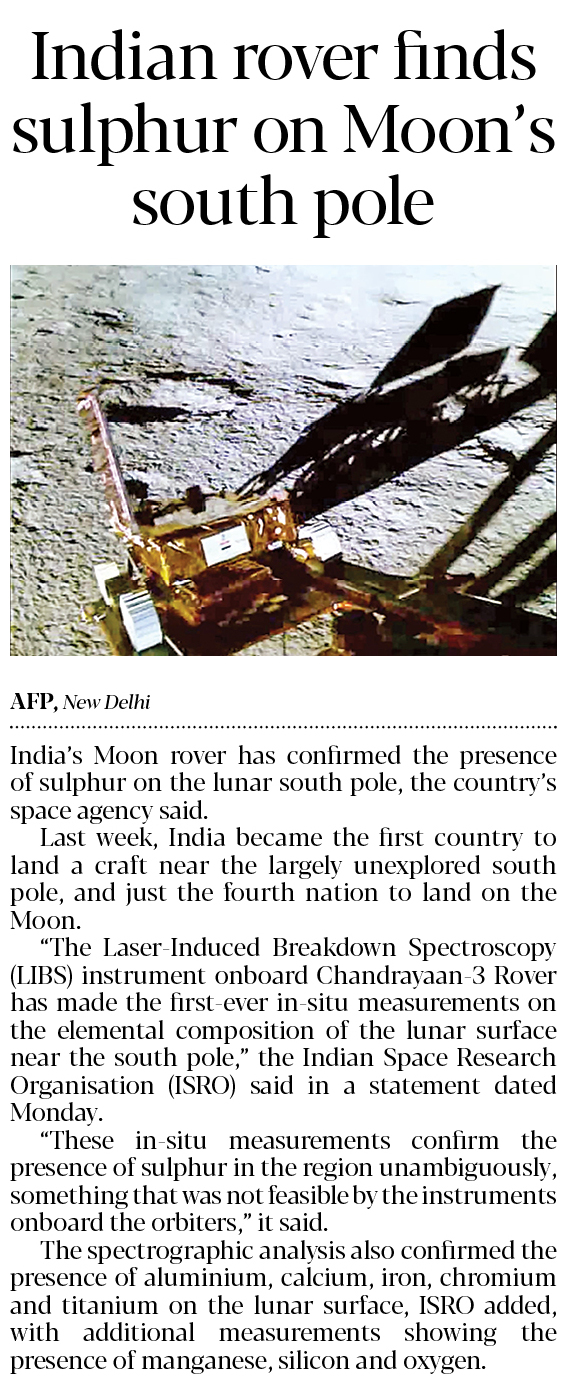 Indian rover finds sulphur on Moon's south pole

AFP, New Delhi

India's Moon rover has confirmed the presence of sulphur on the lunar south pole, the country's space agency said.

Last week, India became the first country to land a craft near the largely unexplored south pole, and just the fourth nation to land on the Moon.

"The Laser-Induced Breakdown Spectroscopy (LIBS) instrument onboard Chandrayaan-3 Rover has made the first-ever in-situ measurements on the elemental composition of the lunar surface near the south pole," the Indian Space Research Organisation (ISRO) said in a statement dated Monday.

"These in-situ measurements confirm the presence of sulphur in the region unambiguously, something that was not feasible by the instruments onboard the orbiters," it said.

The spectrographic analysis also confirmed the presence of aluminium, calcium, iron, chromium and titanium on the lunar surface, ISRO added, with additional measurements showing the presence of manganese, silicon and oxygen.